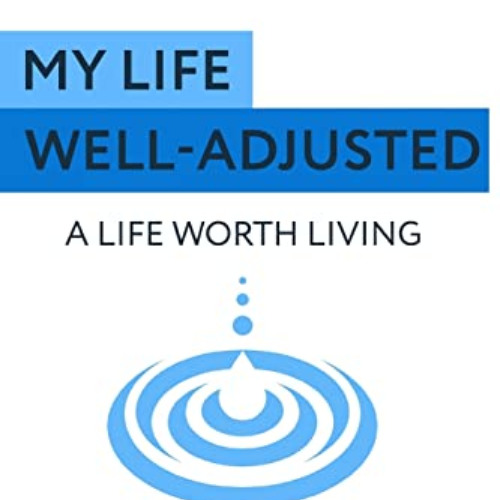 MY LIFE
WELL-ADJUSTED

A LIFE WORTH LIVING